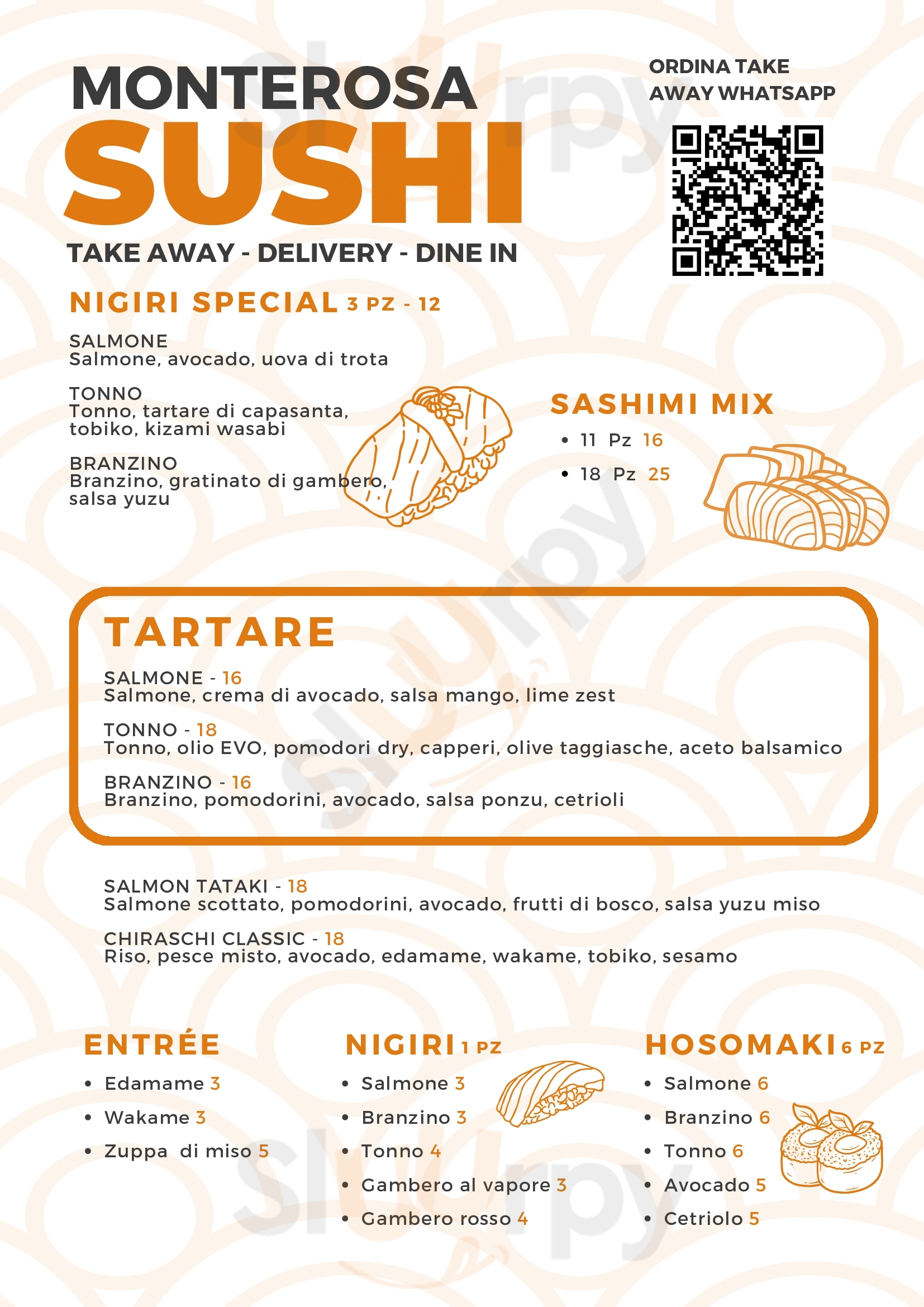 MONTEROSA
SUSHI
TAKE AWAY - DELIVERY - DINE IN

ORDINA TAKE AWAY WHATSAPP

NIGIRI SPECIAL 3 PZ - 12

SALMONE
Salmone, avocado, uova di trota

TONNO
Tonno, tartare di capasanta, tobiko, kizami wasabi

BRANZINO
Branzino, gratinato di gambero, salsa yuzu

SASHIMI MIX
- 11 Pz 16
- 18 Pz 25

TARTARE

SALMONE - 16
Salmone, crema di avocado, salsa mango, lime zest

TONNO - 18
Tonno, olio EVO, pomodori dry, capperi, olive taggiasche, aceto balsamico

BRANZINO - 16
Branzino, pomodorini, avocado, salsa ponzu, cetrioli

SALMON TATAKI - 18
Salmone scottato, pomodorini, avocado, frutti di bosco, salsa yuzu miso

CHIRASCHI CLASSIC - 18
Riso, pesce misto, avocado, edamame, wakame, tobiko, sesamo

ENTRÉE
- Edamame 3
- Wakame 3
- Zuppa di miso 5

NIGIRI 1 PZ
- Salmone 3
- Branzino 3
- Tonno 4
- Gambero al vapore 3
- Gambero rosso 4

HOSOMAKI 6 PZ
- Salmone 6
- Branzino 6
- Tonno 6
- Avocado 5
- Cetriolo 5

slurpy